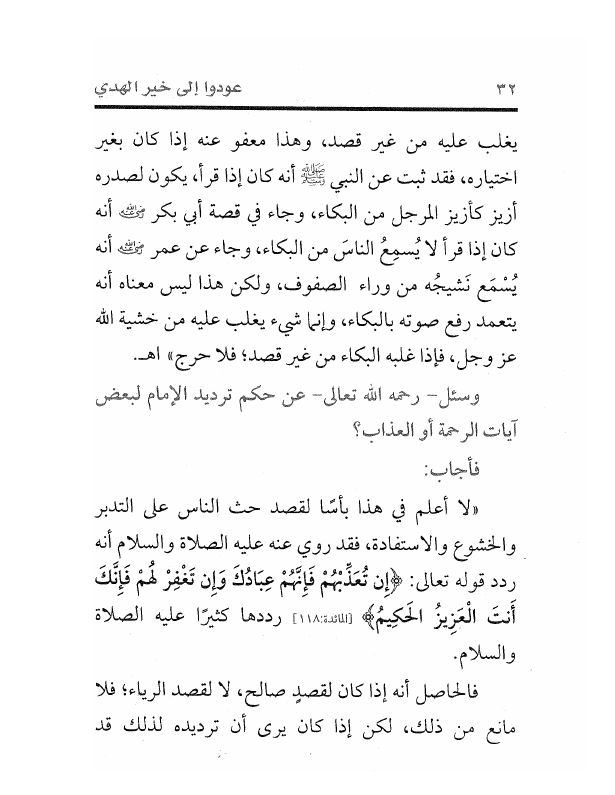 ٣٢ عودوا إلى خير الهدي

يغلب عليه من غير قصد، وهذا معفو عنه إذا كان بغير اختياره، فقد ثبت عن النبي ﷺ أنه كان إذا قرأ، يكون لصدره أزيز كأزيز المرجل من البكاء، وجاء في قصة أبي بكر رضي الله عنه أنه كان إذا قرأ لا يُسمِعُ الناسَ من البكاء، وجاء عن عمر رضي الله عنه أنه يُسْمَع نَشيجُه من وراء الصفوف، ولكن هذا ليس معناه أنه يتعمد رفع صوته بالبكاء، وإنما شيء يغلب عليه من خشية الله عز وجل، فإذا غلبه البكاء من غير قصد؛ فلا حرج» اهـ.

وسئل- رحمه الله تعالى- عن حكم ترديد الإمام لبعض آيات الرحمة أو العذاب؟

فأجاب:

«لا أعلم في هذا بأسًا لقصد حث الناس على التدبر والخشوع والاستفادة، فقد روي عنه عليه الصلاة والسلام أنه ردد قوله تعالى: ﴿إِن تُعَذِّبْهُمْ فَإِنَّهُمْ عِبَادُكَ وَإِن تَغْفِرْ لَهُمْ فَإِنَّكَ أَنتَ الْعَزِيزُ الْحَكِيمُ﴾ [المائدة:١١٨] رددها كثيرًا عليه الصلاة والسلام.

فالحاصل أنه إذا كان لقصدٍ صالح، لا لقصد الرياء؛ فلا مانع من ذلك، لكن إذا كان يرى أن ترديده لذلك قد